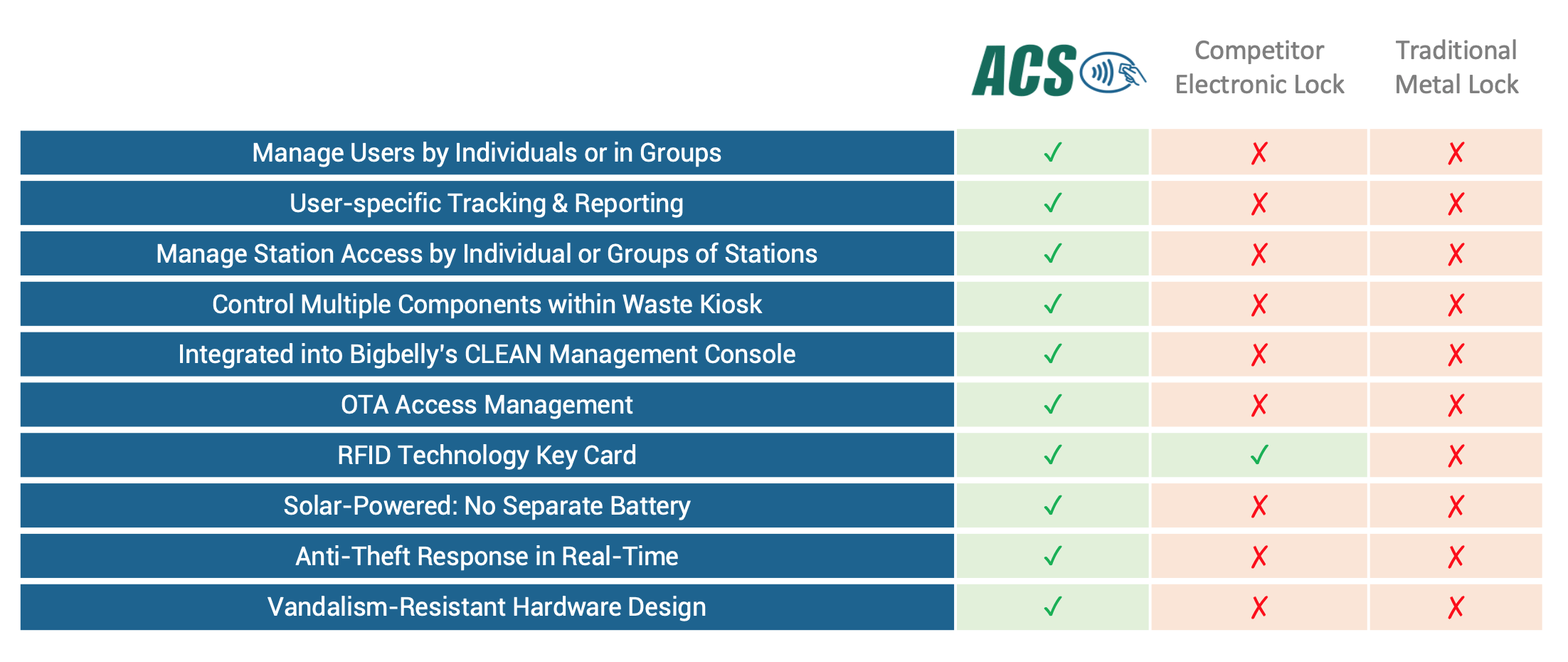 | | ACS | Competitor Electronic Lock | Traditional Metal Lock |
|---|---|---|---|
| Manage Users by Individuals or in Groups | ✓ | ✗ | ✗ |
| User-specific Tracking & Reporting | ✓ | ✗ | ✗ |
| Manage Station Access by Individual or Groups of Stations | ✓ | ✗ | ✗ |
| Control Multiple Components within Waste Kiosk | ✓ | ✗ | ✗ |
| Integrated into Bigbelly's CLEAN Management Console | ✓ | ✗ | ✗ |
| OTA Access Management | ✓ | ✗ | ✗ |
| RFID Technology Key Card | ✓ | ✓ | ✗ |
| Solar-Powered: No Separate Battery | ✓ | ✗ | ✗ |
| Anti-Theft Response in Real-Time | ✓ | ✗ | ✗ |
| Vandalism-Resistant Hardware Design | ✓ | ✗ | ✗ |